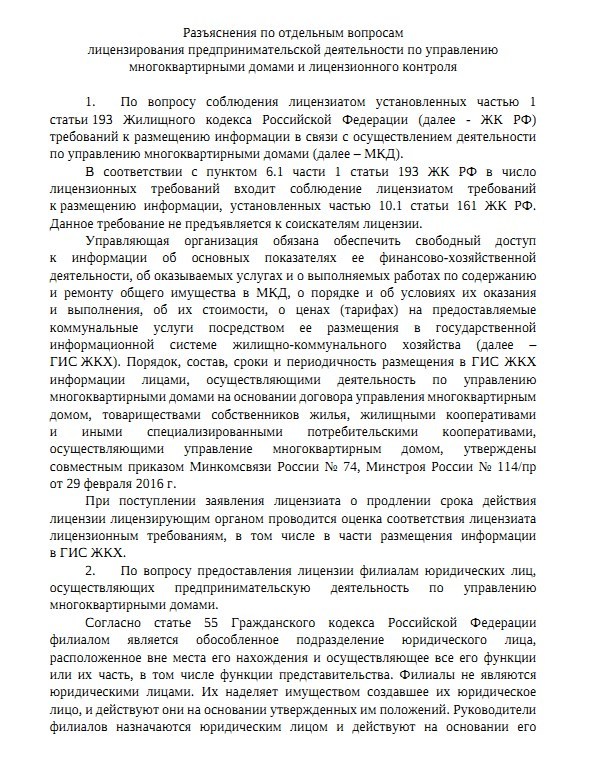 Разъяснения по отдельным вопросам лицензирования предпринимательской деятельности по управлению многоквартирными домами и лицензионного контроля

1. По вопросу соблюдения лицензиатом установленных частью 1 статьи 193 Жилищного кодекса Российской Федерации (далее - ЖК РФ) требований к размещению информации в связи с осуществлением деятельности по управлению многоквартирными домами (далее – МКД).

В соответствии с пунктом 6.1 части 1 статьи 193 ЖК РФ в число лицензионных требований входит соблюдение лицензиатом требований к размещению информации, установленных частью 10.1 статьи 161 ЖК РФ. Данное требование не предъявляется к соискателям лицензии.

Управляющая организация обязана обеспечить свободный доступ к информации об основных показателях ее финансово-хозяйственной деятельности, об оказываемых услугах и о выполняемых работах по содержанию и ремонту общего имущества в МКД, о порядке и об условиях их оказания и выполнения, об их стоимости, о ценах (тарифах) на предоставляемые коммунальные услуги посредством ее размещения в государственной информационной системе жилищно-коммунального хозяйства (далее – ГИС ЖКХ). Порядок, состав, сроки и периодичность размещения в ГИС ЖКХ информации лицами, осуществляющими деятельность по управлению многоквартирными домами на основании договора управления многоквартирным домом, товариществами собственников жилья, жилищными кооперативами и иными специализированными потребительскими кооперативами, осуществляющими управление многоквартирным домом, утверждены совместным приказом Минкомсвязи России № 74, Минстроя России № 114/пр от 29 февраля 2016 г.

При поступлении заявления лицензиата о продлении срока действия лицензии лицензирующим органом проводится оценка соответствия лицензиата лицензионным требованиям, в том числе в части размещения информации в ГИС ЖКХ.

2. По вопросу предоставления лицензии филиалам юридических лиц, осуществляющих предпринимательскую деятельность по управлению многоквартирными домами.

Согласно статье 55 Гражданского кодекса Российской Федерации филиалом является обособленное подразделение юридического лица, расположенное вне места его нахождения и осуществляющее все его функции или их часть, в том числе функции представительства. Филиалы не являются юридическими лицами. Их наделяет имуществом создавшее их юридическое лицо, и действуют они на основании утвержденных им положений. Руководители филиалов назначаются юридическим лицом и действуют на основании его